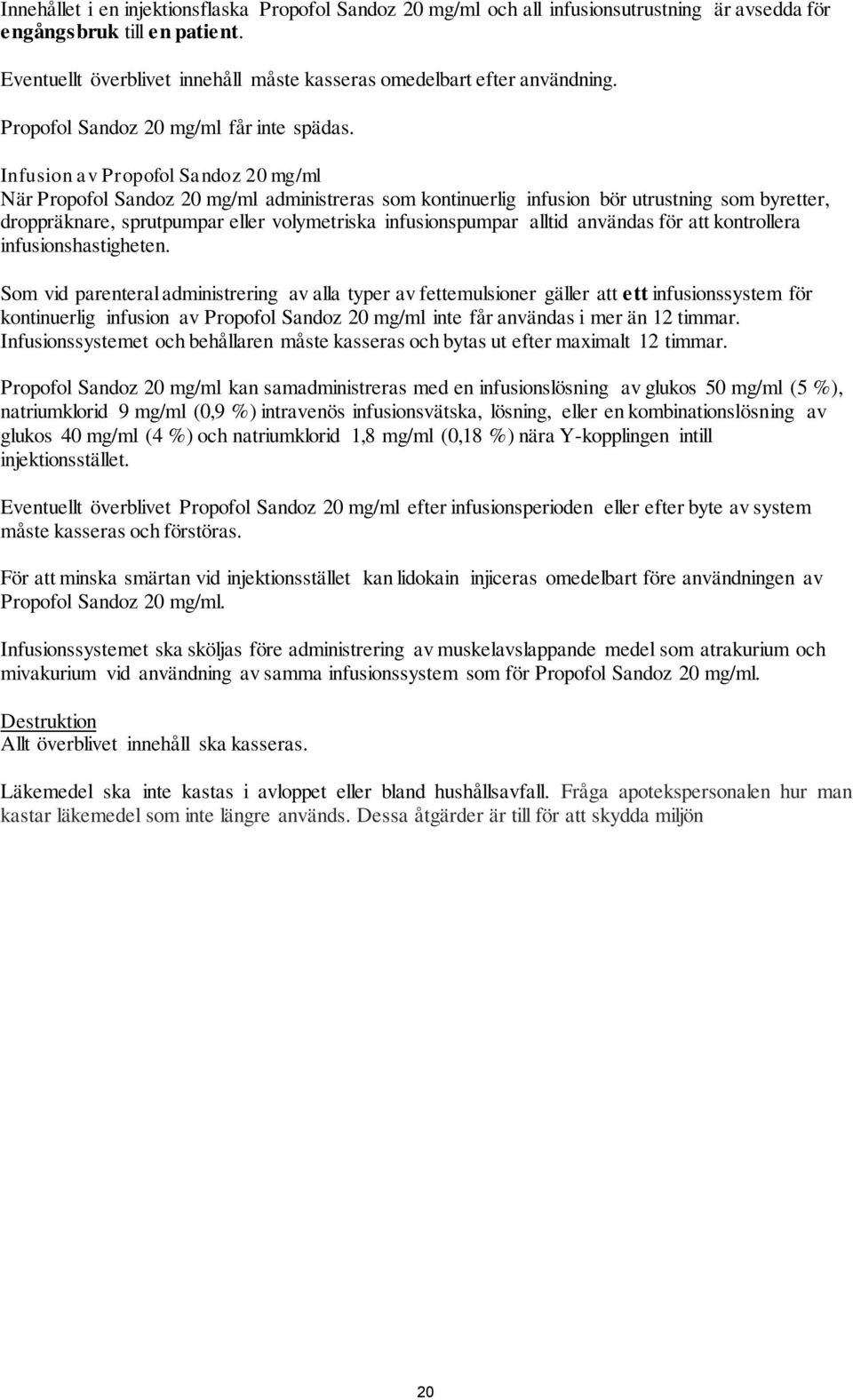 Innehållet i en injektionsflaska Propofol Sandoz 20 mg/ml och all infusionsutrustning är avsedda för engångsbruk till en patient.

Eventuellt överblivet innehåll måste kasseras omedelbart efter användning.

Propofol Sandoz 20 mg/ml får inte spädas.

Infusion av Propofol Sandoz 20 mg/ml
När Propofol Sandoz 20 mg/ml administreras som kontinuerlig infusion bör utrustning som byretter, droppräknare, sprutpumpar eller volymetriska infusionspumpar alltid användas för att kontrollera infusionshastigheten.

Som vid parenteral administrering av alla typer av fettemulsioner gäller att ett infusionssystem för kontinuerlig infusion av Propofol Sandoz 20 mg/ml inte får användas i mer än 12 timmar. Infusionssystemet och behållaren måste kasseras och bytas ut efter maximalt 12 timmar.

Propofol Sandoz 20 mg/ml kan samadministreras med en infusionslösning av glukos 50 mg/ml (5 %), natriumklorid 9 mg/ml (0,9 %) intravenös infusionsvätska, lösning, eller en kombinationslösning av glukos 40 mg/ml (4 %) och natriumklorid 1,8 mg/ml (0,18 %) nära Y-kopplingen intill injektionsstället.

Eventuellt överblivet Propofol Sandoz 20 mg/ml efter infusionsperioden eller efter byte av system måste kasseras och förstöras.

För att minska smärtan vid injektionsstället kan lidokain injiceras omedelbart före användningen av Propofol Sandoz 20 mg/ml.

Infusionssystemet ska sköljas före administrering av muskelavslappande medel som atrakurium och mivakurium vid användning av samma infusionssystem som för Propofol Sandoz 20 mg/ml.

Destruktion
Allt överblivet innehåll ska kasseras.

Läkemedel ska inte kastas i avloppet eller bland hushållsavfall. Fråga apotekspersonalen hur man kastar läkemedel som inte längre används. Dessa åtgärder är till för att skydda miljön

20